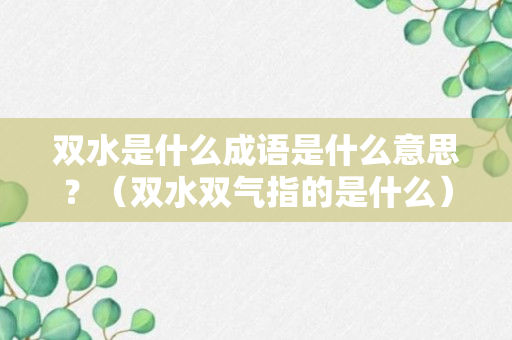 双水是什么成语是什么意思？（双水双气指的是什么）